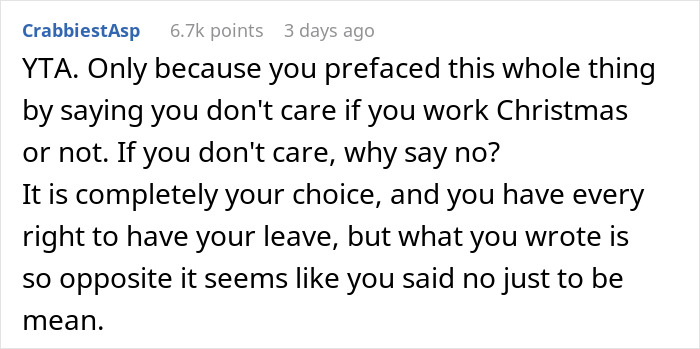 CrabbiestAsp 6.7k points 3 days ago

YTA. Only because you prefaced this whole thing by saying you don't care if you work Christmas or not. If you don't care, why say no?
It is completely your choice, and you have every right to have your leave, but what you wrote is so opposite it seems like you said no just to be mean.